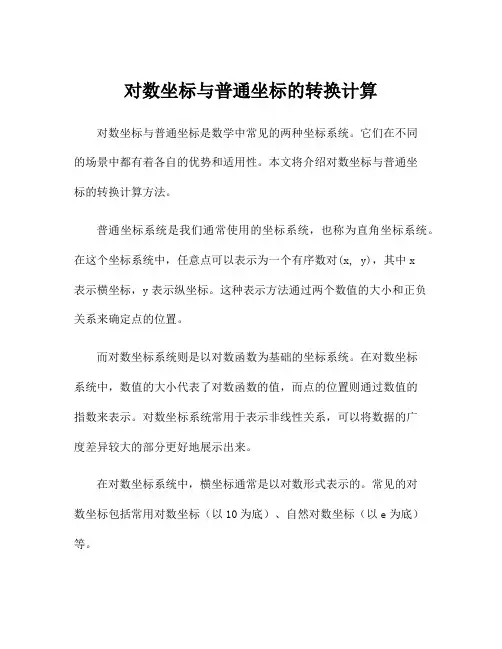 对数坐标与普通坐标的转换计算

对数坐标与普通坐标是数学中常见的两种坐标系统。它们在不同的场景中都有着各自的优势和适用性。本文将介绍对数坐标与普通坐标的转换计算方法。

普通坐标系统是我们通常使用的坐标系统，也称为直角坐标系统。在这个坐标系统中，任意点可以表示为一个有序数对(x, y)，其中 x 表示横坐标，y 表示纵坐标。这种表示方法通过两个数值的大小和正负关系来确定点的位置。

而对数坐标系统则是以对数函数为基础的坐标系统。在对数坐标系统中，数值的大小代表了对数函数的值，而点的位置则通过数值的指数来表示。对数坐标系统常用于表示非线性关系，可以将数据的广度差异较大的部分更好地展示出来。

在对数坐标系统中，横坐标通常是以对数形式表示的。常见的对数坐标包括常用对数坐标（以 10 为底）、自然对数坐标（以 e 为底）等。